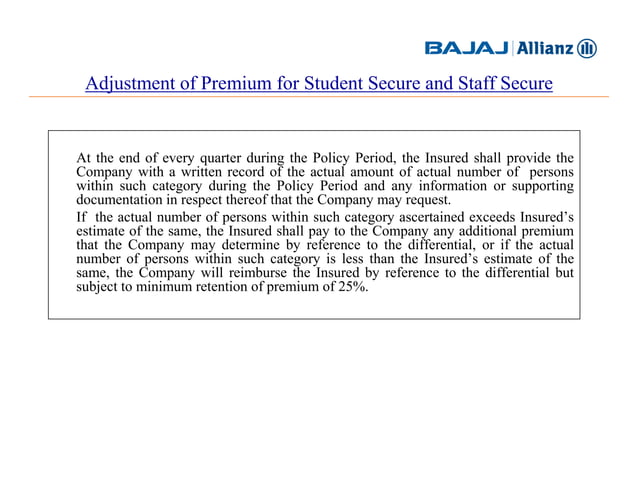 BAJAJ | Allianz

Adjustment of Premium for Student Secure and Staff Secure

At the end of every quarter during the Policy Period, the Insured shall provide the Company with a written record of the actual amount of actual number of persons within such category during the Policy Period and any information or supporting documentation in respect thereof that the Company may request.

If the actual number of persons within such category ascertained exceeds Insured's estimate of the same, the Insured shall pay to the Company any additional premium that the Company may determine by reference to the differential, or if the actual number of persons within such category is less than the Insured's estimate of the same, the Company will reimburse the Insured by reference to the differential but subject to minimum retention of premium of 25%.